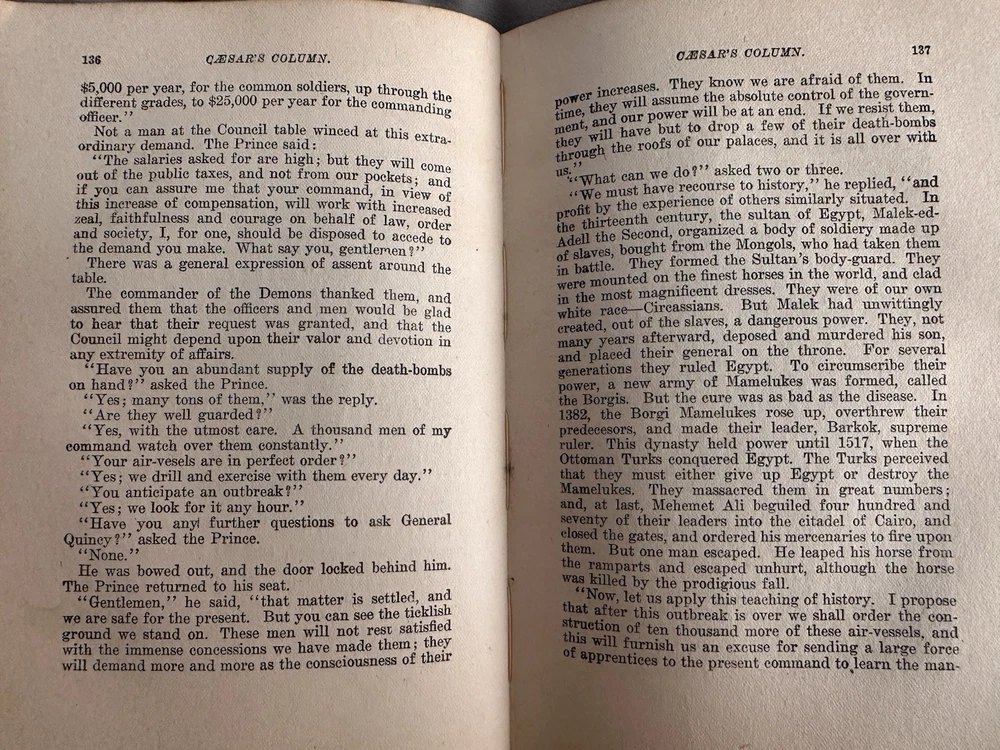 136 CÆSAR'S COLUMN.

$5,000 per year, for the common soldiers, up through the different grades, to $25,000 per year for the commanding officer."

Not a man at the Council table winced at this extraordinary demand. The Prince said:

"The salaries asked for are high; but they will come out of the public taxes, and not from our pockets; and if you can assure me that your command, in view of this increase of compensation, will work with increased zeal, faithfulness and courage on behalf of law, order and society, I, for one, should be disposed to accede to the demand you make. What say you, gentlemen?"

There was a general expression of assent around the table.

The commander of the Demons thanked them, and assured them that the officers and men would be glad to hear that their request was granted, and that the Council might depend upon their valor and devotion in any extremity of affairs.

"Have you an abundant supply of the death-bombs on hand?" asked the Prince.

"Yes; many tons of them," was the reply.

"Are they well guarded?"

"Yes, with the utmost care. A thousand men of my command watch over them constantly."

"Your air-vesels are in perfect order?"

"Yes; we drill and exercise with them every day."

"You anticipate an outbreak?"

"Yes; we look for it any hour."

"Have you any further questions to ask General Quincy?" asked the Prince.

"None."

He was bowed out, and the door locked behind him. The Prince returned to his seat.

"Gentlemen," he said, "that matter is settled, and we are safe for the present. But you can see the ticklish ground we stand on. These men will not rest satisfied with the immense concessions we have made them; they will demand more and more as the consciousness of their

CÆSAR'S COLUMN. 137

power increases. They know we are afraid of them. In time, they will assume the absolute control of the government, and our power will be at an end. If we resist them, they will have but to drop a few of their death-bombs through the roofs of our palaces, and it is all over with us."

"What can we do?" asked two or three.

"We must have recourse to history," he replied, "and profit by the experience of others similarly situated. In the thirteenth century, the sultan of Egypt, Malek-ed-Adell the Second, organized a body of soldiery made up of slaves, bought from the Mongols, who had taken them in battle. They formed the Sultan's body-guard. They were mounted on the finest horses in the world, and clad in the most magnificent dresses. They were of our own white race—Circassians. But Malek had unwittingly created, out of the slaves, a dangerous power. They, not many years afterward, deposed and murdered his son, and placed their general on the throne. For several generations they ruled Egypt. To circumscribe their power, a new army of Mamelukes was formed, called the Borgis. But the cure was as bad as the disease. In 1382, the Borgi Mamelukes rose up, overthrew their predecesors, and made their leader, Barkok, supreme ruler. This dynasty held power until 1517, when the Ottoman Turks conquered Egypt. The Turks perceived that they must either give up Egypt or destroy the Mamelukes. They massacred them in great numbers; and, at last, Mehemet Ali beguiled four hundred and seventy of their leaders into the citadel of Cairo, and closed the gates, and ordered his mercenaries to fire upon them. But one man escaped. He leaped his horse from the ramparts and escaped unhurt, although the horse was killed by the prodigious fall.

"Now, let us apply this teaching of history. I propose that after this outbreak is over we shall order the construction of ten thousand more of these air-vessels, and this will furnish us an excuse for sending a large force of apprentices to the present command to learn the man-